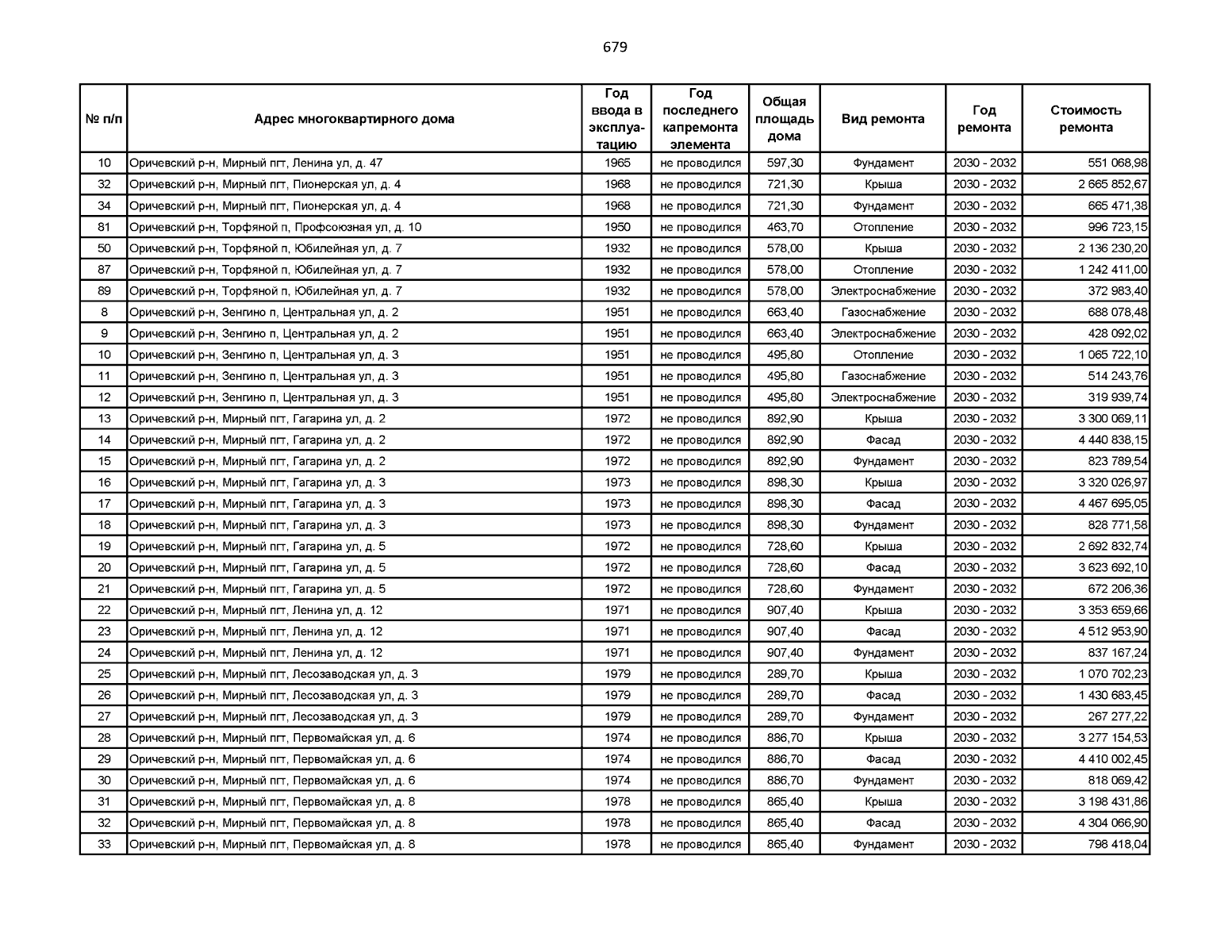 679

| № п/п | Адрес многоквартирного дома | Год ввода в эксплуатацию | Год последнего капремонта элемента | Общая площадь дома | Вид ремонта | Год ремонта | Стоимость ремонта |
|---|---|---|---|---|---|---|---|
| 10 | Оричевский р-н, Мирный пгт, Ленина ул, д. 47 | 1965 | не проводился | 597,30 | Фундамент | 2030 - 2032 | 551 068,98 |
| 32 | Оричевский р-н, Мирный пгт, Пионерская ул, д. 4 | 1968 | не проводился | 721,30 | Крыша | 2030 - 2032 | 2 665 852,67 |
| 34 | Оричевский р-н, Мирный пгт, Пионерская ул, д. 4 | 1968 | не проводился | 721,30 | Фундамент | 2030 - 2032 | 665 471,38 |
| 81 | Оричевский р-н, Торфяной п, Профсоюзная ул, д. 10 | 1950 | не проводился | 463,70 | Отопление | 2030 - 2032 | 996 723,15 |
| 50 | Оричевский р-н, Торфяной п, Юбилейная ул, д. 7 | 1932 | не проводился | 578,00 | Крыша | 2030 - 2032 | 2 136 230,20 |
| 87 | Оричевский р-н, Торфяной п, Юбилейная ул, д. 7 | 1932 | не проводился | 578,00 | Отопление | 2030 - 2032 | 1 242 411,00 |
| 89 | Оричевский р-н, Торфяной п, Юбилейная ул, д. 7 | 1932 | не проводился | 578,00 | Электроснабжение | 2030 - 2032 | 372 983,40 |
| 8 | Оричевский р-н, Зенгино п, Центральная ул, д. 2 | 1951 | не проводился | 663,40 | Газоснабжение | 2030 - 2032 | 688 078,48 |
| 9 | Оричевский р-н, Зенгино п, Центральная ул, д. 2 | 1951 | не проводился | 663,40 | Электроснабжение | 2030 - 2032 | 428 092,02 |
| 10 | Оричевский р-н, Зенгино п, Центральная ул, д. 3 | 1951 | не проводился | 495,80 | Отопление | 2030 - 2032 | 1 065 722,10 |
| 11 | Оричевский р-н, Зенгино п, Центральная ул, д. 3 | 1951 | не проводился | 495,80 | Газоснабжение | 2030 - 2032 | 514 243,76 |
| 12 | Оричевский р-н, Зенгино п, Центральная ул, д. 3 | 1951 | не проводился | 495,80 | Электроснабжение | 2030 - 2032 | 319 939,74 |
| 13 | Оричевский р-н, Мирный пгт, Гагарина ул, д. 2 | 1972 | не проводился | 892,90 | Крыша | 2030 - 2032 | 3 300 069,11 |
| 14 | Оричевский р-н, Мирный пгт, Гагарина ул, д. 2 | 1972 | не проводился | 892,90 | Фасад | 2030 - 2032 | 4 440 838,15 |
| 15 | Оричевский р-н, Мирный пгт, Гагарина ул, д. 2 | 1972 | не проводился | 892,90 | Фундамент | 2030 - 2032 | 823 789,54 |
| 16 | Оричевский р-н, Мирный пгт, Гагарина ул, д. 3 | 1973 | не проводился | 898,30 | Крыша | 2030 - 2032 | 3 320 026,97 |
| 17 | Оричевский р-н, Мирный пгт, Гагарина ул, д. 3 | 1973 | не проводился | 898,30 | Фасад | 2030 - 2032 | 4 467 695,05 |
| 18 | Оричевский р-н, Мирный пгт, Гагарина ул, д. 3 | 1973 | не проводился | 898,30 | Фундамент | 2030 - 2032 | 828 771,58 |
| 19 | Оричевский р-н, Мирный пгт, Гагарина ул, д. 5 | 1972 | не проводился | 728,60 | Крыша | 2030 - 2032 | 2 692 832,74 |
| 20 | Оричевский р-н, Мирный пгт, Гагарина ул, д. 5 | 1972 | не проводился | 728,60 | Фасад | 2030 - 2032 | 3 623 692,10 |
| 21 | Оричевский р-н, Мирный пгт, Гагарина ул, д. 5 | 1972 | не проводился | 728,60 | Фундамент | 2030 - 2032 | 672 206,36 |
| 22 | Оричевский р-н, Мирный пгт, Ленина ул, д. 12 | 1971 | не проводился | 907,40 | Крыша | 2030 - 2032 | 3 353 659,66 |
| 23 | Оричевский р-н, Мирный пгт, Ленина ул, д. 12 | 1971 | не проводился | 907,40 | Фасад | 2030 - 2032 | 4 512 953,90 |
| 24 | Оричевский р-н, Мирный пгт, Ленина ул, д. 12 | 1971 | не проводился | 907,40 | Фундамент | 2030 - 2032 | 837 167,24 |
| 25 | Оричевский р-н, Мирный пгт, Лесозаводская ул, д. 3 | 1979 | не проводился | 289,70 | Крыша | 2030 - 2032 | 1 070 702,23 |
| 26 | Оричевский р-н, Мирный пгт, Лесозаводская ул, д. 3 | 1979 | не проводился | 289,70 | Фасад | 2030 - 2032 | 1 430 683,45 |
| 27 | Оричевский р-н, Мирный пгт, Лесозаводская ул, д. 3 | 1979 | не проводился | 289,70 | Фундамент | 2030 - 2032 | 267 277,22 |
| 28 | Оричевский р-н, Мирный пгт, Первомайская ул, д. 6 | 1974 | не проводился | 886,70 | Крыша | 2030 - 2032 | 3 277 154,53 |
| 29 | Оричевский р-н, Мирный пгт, Первомайская ул, д. 6 | 1974 | не проводился | 886,70 | Фасад | 2030 - 2032 | 4 410 002,45 |
| 30 | Оричевский р-н, Мирный пгт, Первомайская ул, д. 6 | 1974 | не проводился | 886,70 | Фундамент | 2030 - 2032 | 818 069,42 |
| 31 | Оричевский р-н, Мирный пгт, Первомайская ул, д. 8 | 1978 | не проводился | 865,40 | Крыша | 2030 - 2032 | 3 198 431,86 |
| 32 | Оричевский р-н, Мирный пгт, Первомайская ул, д. 8 | 1978 | не проводился | 865,40 | Фасад | 2030 - 2032 | 4 304 066,90 |
| 33 | Оричевский р-н, Мирный пгт, Первомайская ул, д. 8 | 1978 | не проводился | 865,40 | Фундамент | 2030 - 2032 | 798 418,04 |